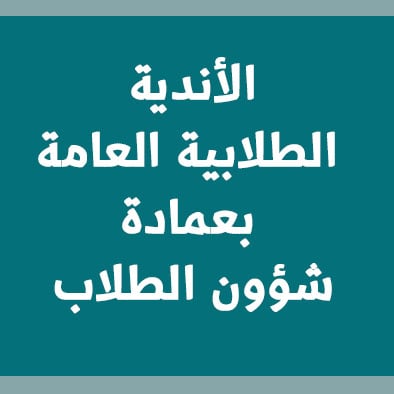 الأندية
الطلابية العامة
بعمادة
شؤون الطلاب